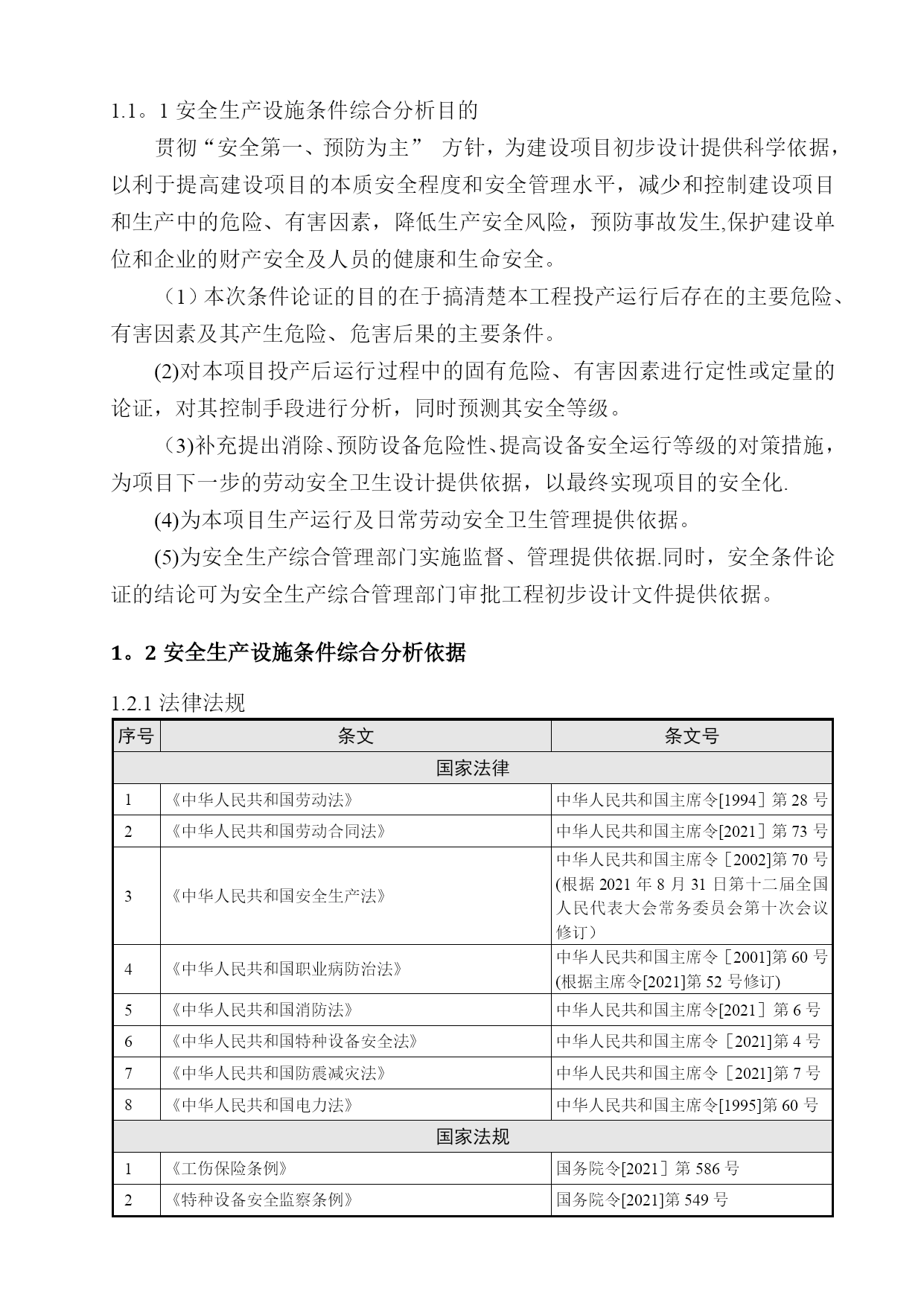 1.1。1 安全生产设施条件综合分析目的

贯彻“安全第一、预防为主” 方针，为建设项目初步设计提供科学依据，以利于提高建设项目的本质安全程度和安全管理水平，减少和控制建设项目和生产中的危险、有害因素，降低生产安全风险，预防事故发生,保护建设单位和企业的财产安全及人员的健康和生命安全。

（1）本次条件论证的目的在于搞清楚本工程投产运行后存在的主要危险、有害因素及其产生危险、危害后果的主要条件。

(2)对本项目投产后运行过程中的固有危险、有害因素进行定性或定量的论证，对其控制手段进行分析，同时预测其安全等级。

（3)补充提出消除、预防设备危险性、提高设备安全运行等级的对策措施，为项目下一步的劳动安全卫生设计提供依据，以最终实现项目的安全化.

(4)为本项目生产运行及日常劳动安全卫生管理提供依据。

(5)为安全生产综合管理部门实施监督、管理提供依据.同时，安全条件论证的结论可为安全生产综合管理部门审批工程初步设计文件提供依据。

1。2 安全生产设施条件综合分析依据

1.2.1 法律法规

| 序号 | 条文 | 条文号 |
|---|---|---|
| 国家法律 | | |
| 1 | 《中华人民共和国劳动法》 | 中华人民共和国主席令[1994］第 28 号 |
| 2 | 《中华人民共和国劳动合同法》 | 中华人民共和国主席令[2021］第 73 号 |
| 3 | 《中华人民共和国安全生产法》 | 中华人民共和国主席令［2002]第 70 号 (根据 2021 年 8 月 31 日第十二届全国人民代表大会常务委员会第十次会议修订） |
| 4 | 《中华人民共和国职业病防治法》 | 中华人民共和国主席令［2001]第 60 号 (根据主席令[2021]第 52 号修订) |
| 5 | 《中华人民共和国消防法》 | 中华人民共和国主席令[2021］第 6 号 |
| 6 | 《中华人民共和国特种设备安全法》 | 中华人民共和国主席令［2021]第 4 号 |
| 7 | 《中华人民共和国防震减灾法》 | 中华人民共和国主席令［2021]第 7 号 |
| 8 | 《中华人民共和国电力法》 | 中华人民共和国主席令[1995]第 60 号 |
| 国家法规 | | |
| 1 | 《工伤保险条例》 | 国务院令[2021］第 586 号 |
| 2 | 《特种设备安全监察条例》 | 国务院令[2021]第 549 号 |